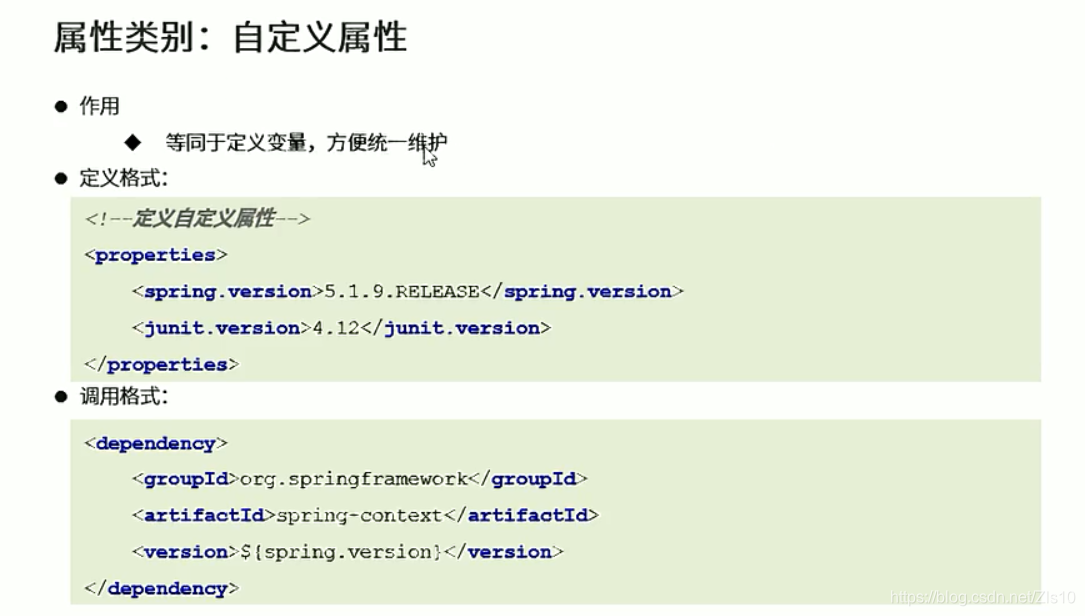 属性类别：自定义属性

• 作用

◆ 等同于定义变量，方便统一维护

• 定义格式：

<!--定义自定义属性-->
<properties>
    <spring.version>5.1.9.RELEASE</spring.version>
    <junit.version>4.12</junit.version>
</properties>

• 调用格式：

<dependency>
    <groupId>org.springframework</groupId>
    <artifactId>spring-context</artifactId>
    <version>${spring.version}</version>
</dependency>

https://blog.csdn.net/Zls10